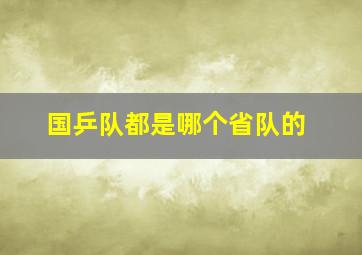 国乒队都是哪个省队的